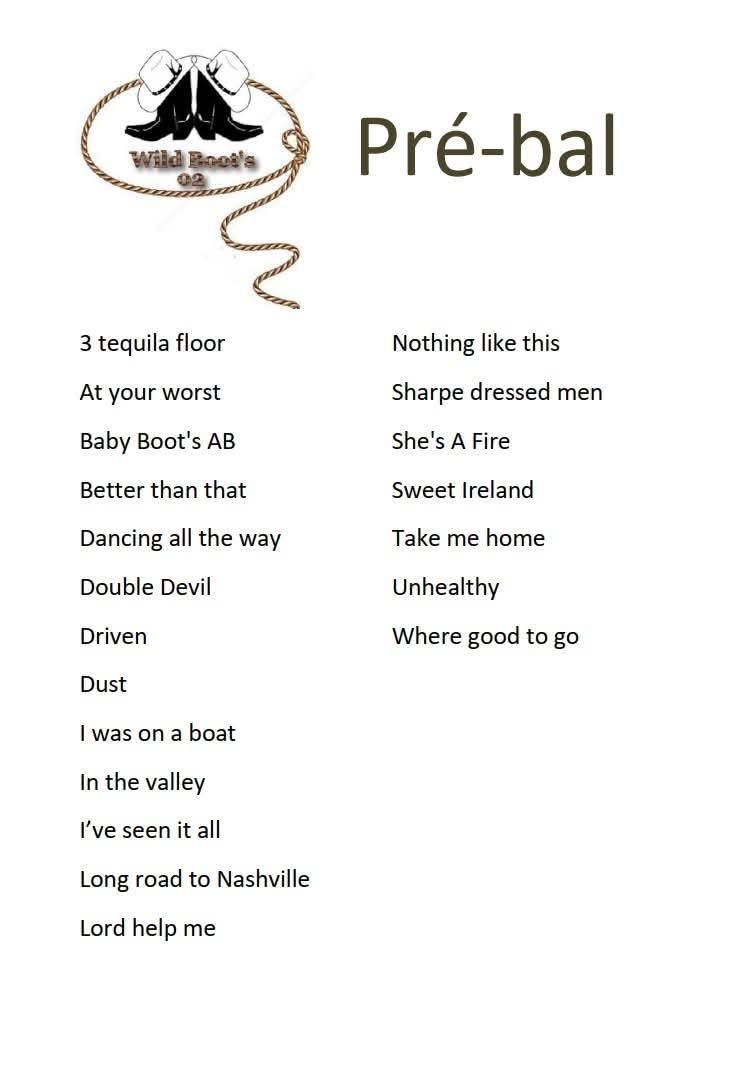 Wild Boot's
02

Pré-bal

3 tequila floor

At your worst

Baby Boot's AB

Better than that

Dancing all the way

Double Devil

Driven

Dust

I was on a boat

In the valley

I've seen it all

Long road to Nashville

Lord help me

Nothing like this

Sharpe dressed men

She's A Fire

Sweet Ireland

Take me home

Unhealthy

Where good to go